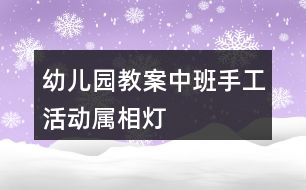 幼儿园教案中班手工活动属相灯